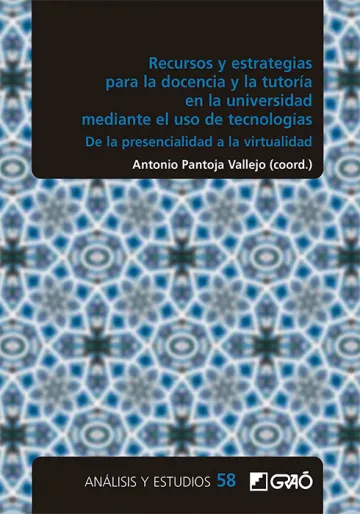 Recursos y estrategias para la docencia y la tutoría en la universidad mediante el uso de tecnologías

De la presencialidad a la virtualidad

Antonio Pantoja Vallejo (coord.)

ANÁLISIS Y ESTUDIOS 58

GRAÓ